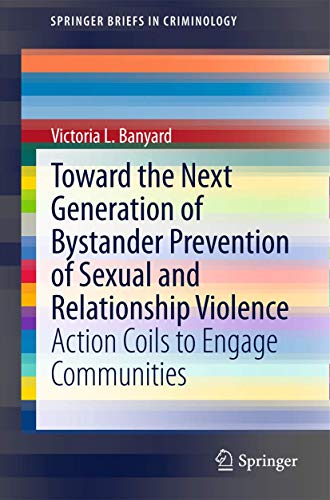 SPRINGER BRIEFS IN CRIMINOLOGY

Victoria L. Banyard

Toward the Next Generation of Bystander Prevention of Sexual and Relationship Violence

Action Coils to Engage Communities

Springer